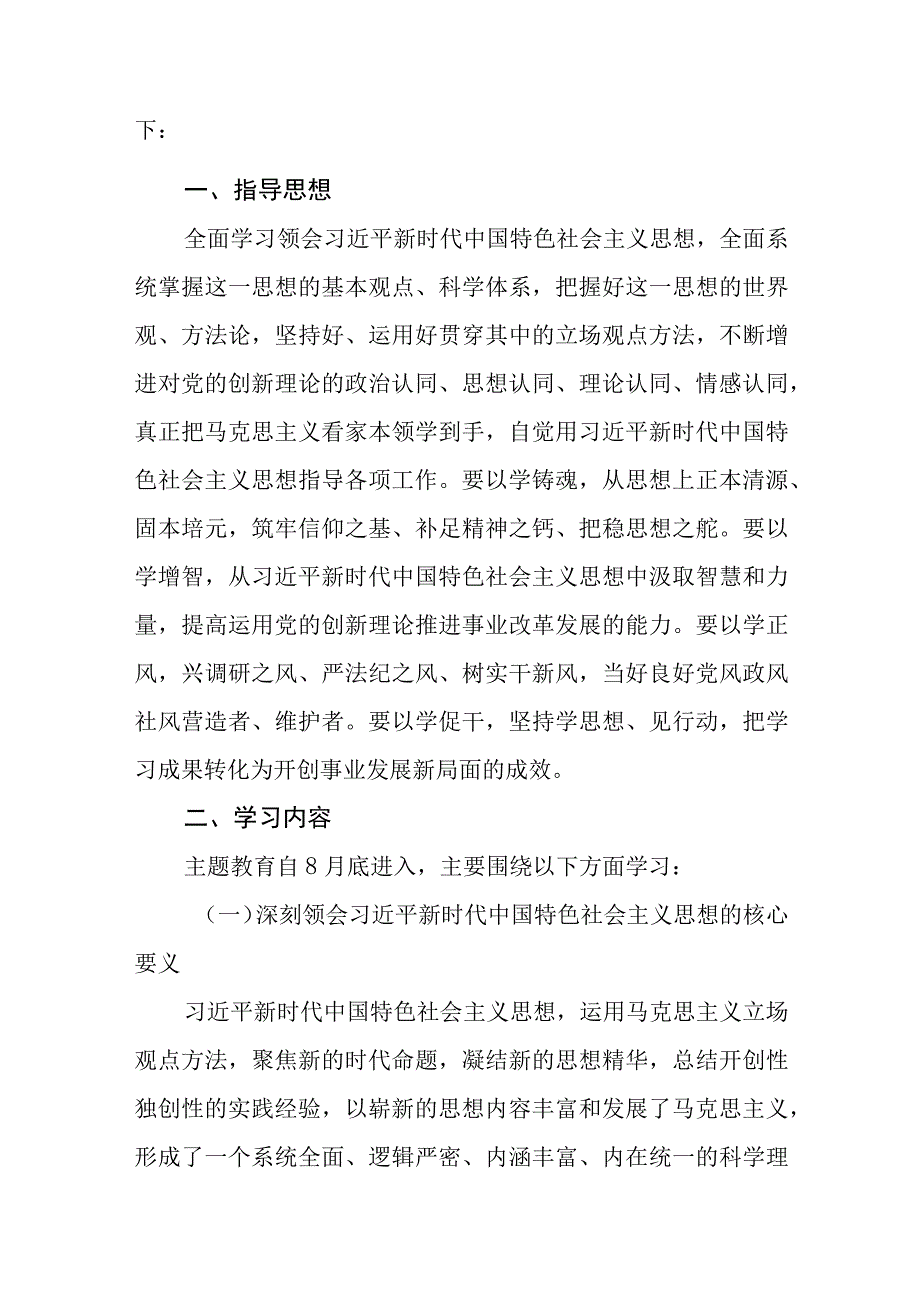 下：

一、指导思想

全面学习领会习近平新时代中国特色社会主义思想，全面系统掌握这一思想的基本观点、科学体系，把握好这一思想的世界观、方法论，坚持好、运用好贯穿其中的立场观点方法，不断增进对党的创新理论的政治认同、思想认同、理论认同、情感认同，真正把马克思主义看家本领学到手，自觉用习近平新时代中国特色社会主义思想指导各项工作。要以学铸魂，从思想上正本清源、固本培元，筑牢信仰之基、补足精神之钙、把稳思想之舵。要以学增智，从习近平新时代中国特色社会主义思想中汲取智慧和力量，提高运用党的创新理论推进事业改革发展的能力。要以学正风，兴调研之风、严法纪之风、树实干新风，当好良好党风政风社风营造者、维护者。要以学促干，坚持学思想、见行动，把学习成果转化为开创事业发展新局面的成效。

二、学习内容

主题教育自8月底进入，主要围绕以下方面学习：

（一）深刻领会习近平新时代中国特色社会主义思想的核心要义

习近平新时代中国特色社会主义思想，运用马克思主义立场观点方法，聚焦新的时代命题，凝结新的思想精华，总结开创性独创性的实践经验，以崭新的思想内容丰富和发展了马克思主义，形成了一个系统全面、逻辑严密、内涵丰富、内在统一的科学理